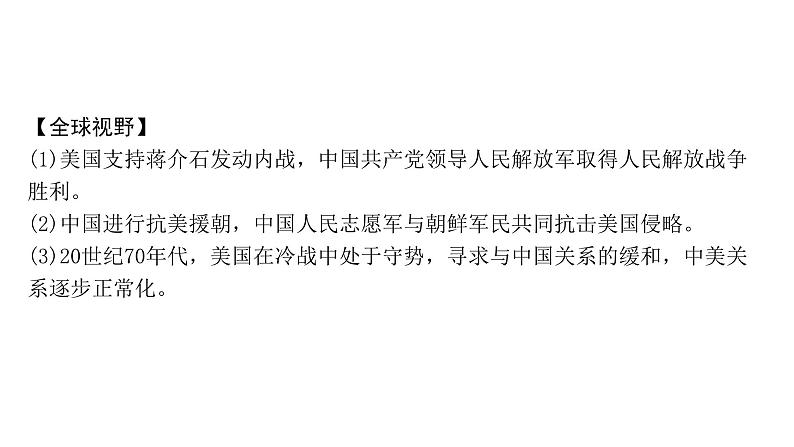 【全球视野】
(1)美国支持蒋介石发动内战，中国共产党领导人民解放军取得人民解放战争胜利。
(2)中国进行抗美援朝，中国人民志愿军与朝鲜军民共同抗击美国侵略。
(3)20世纪70年代，美国在冷战中处于守势，寻求与中国关系的缓和，中美关系逐步正常化。